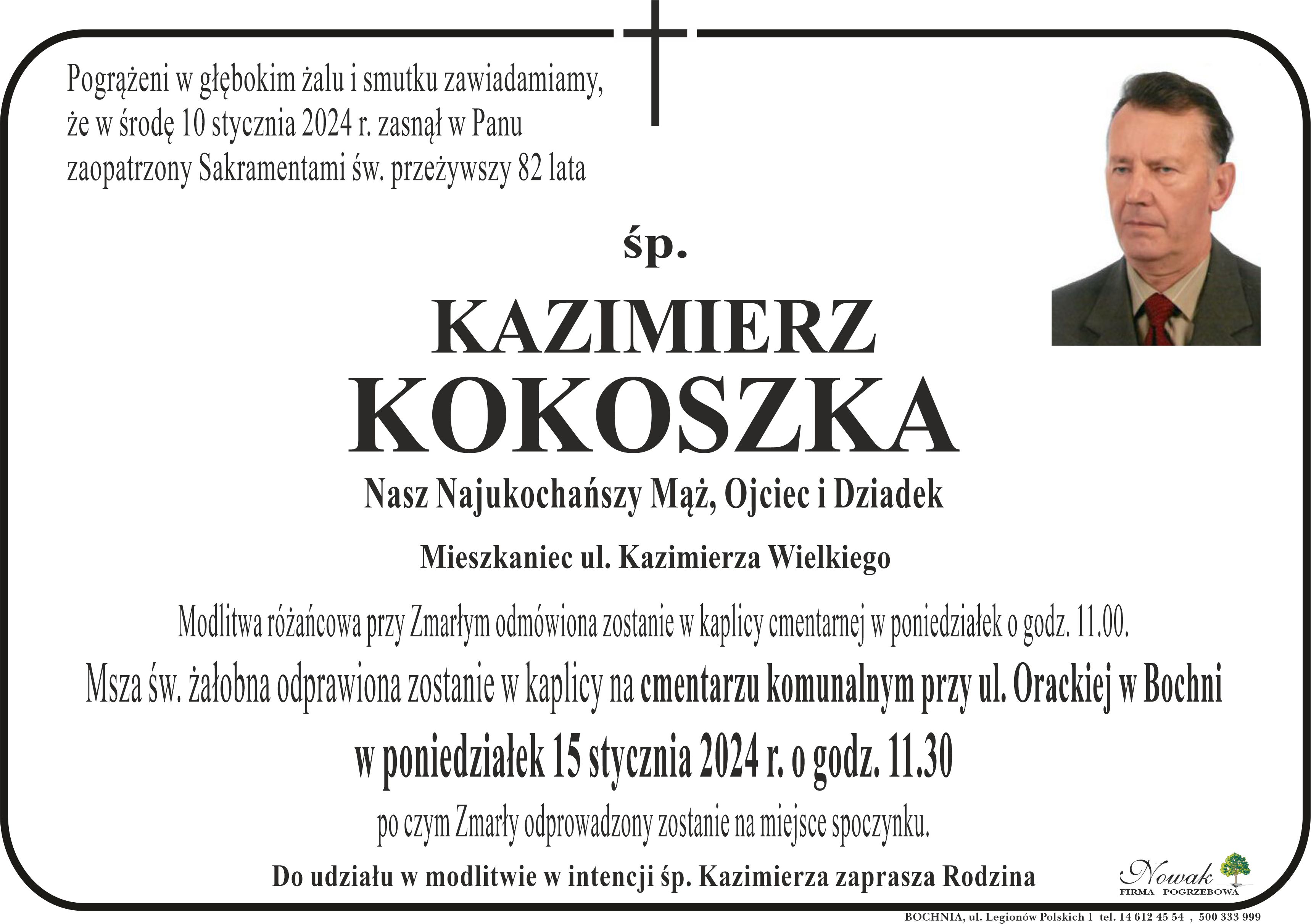 Pogrążeni w głębokim żalu i smutku zawiadamiamy, że w środę 10 stycznia 2024 r. zasnął w Panu zaopatrzony Sakramentami św. przeżywszy 82 lata

śp.

KAZIMIERZ
KOKOSZKA

Nasz Najukochańszy Mąż, Ojciec i Dziadek

Mieszkaniec ul. Kazimierza Wielkiego

Modlitwa różańcowa przy Zmarłym odmówiona zostanie w kaplicy cmentarnej w poniedziałek o godz. 11.00.

Msza św. żałobna odprawiona zostanie w kaplicy na cmentarzu komunalnym przy ul. Orackiej w Bochni

w poniedziałek 15 stycznia 2024 r. o godz. 11.30

po czym Zmarły odprowadzony zostanie na miejsce spoczynku.

Do udziału w modlitwie w intencji śp. Kazimierza zaprasza Rodzina

Nowak
FIRMA POGRZEBOWA

BOCHNIA, ul. Legionów Polskich 1 tel. 14 612 45 54 , 500 333 999